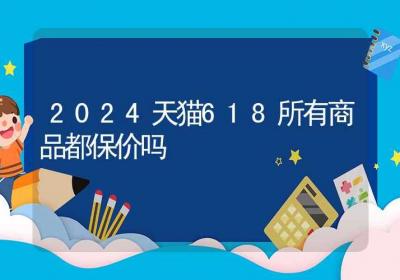 2024天猫618所有商品都保价吗